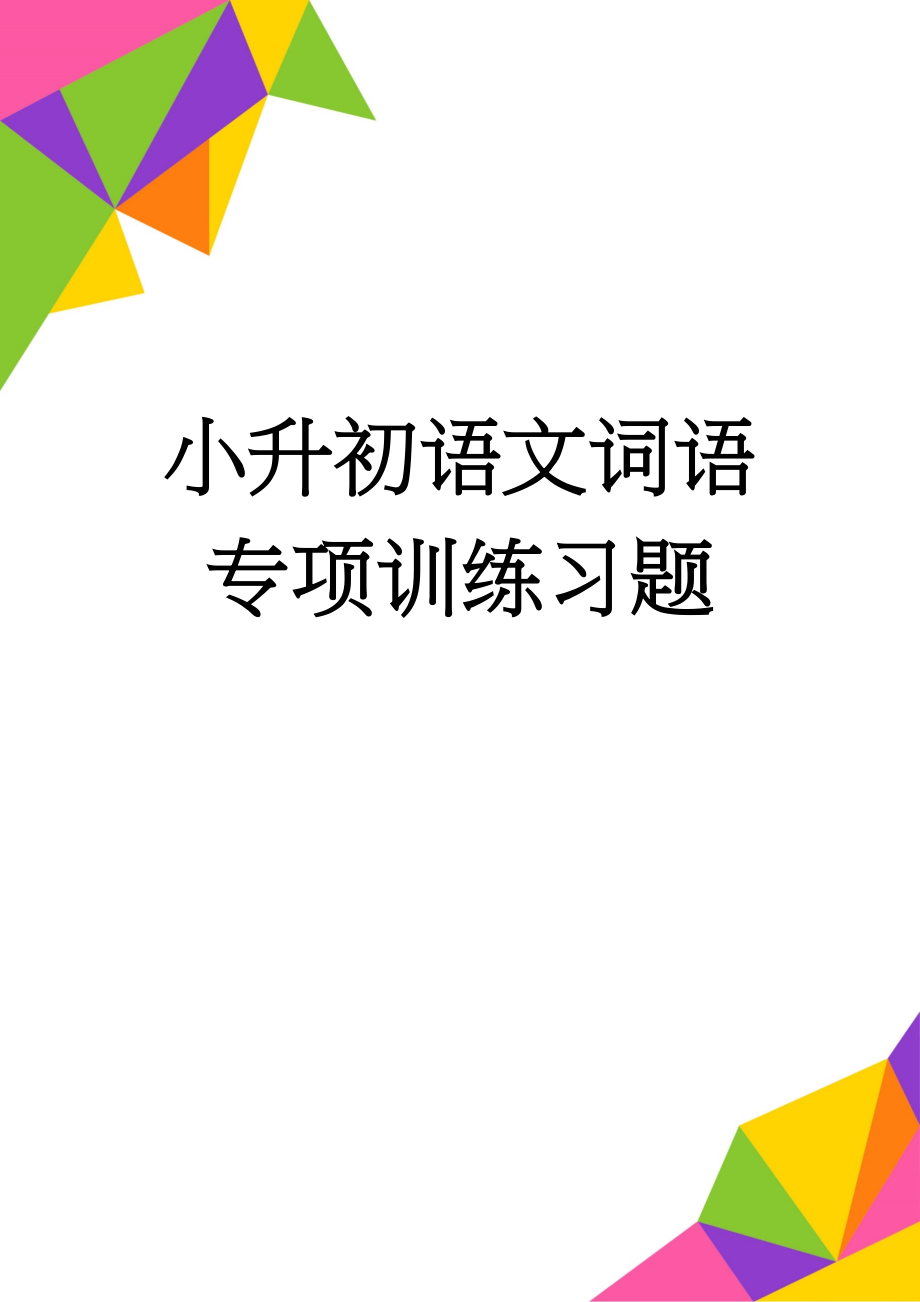 小升初语文词语专项训练习题